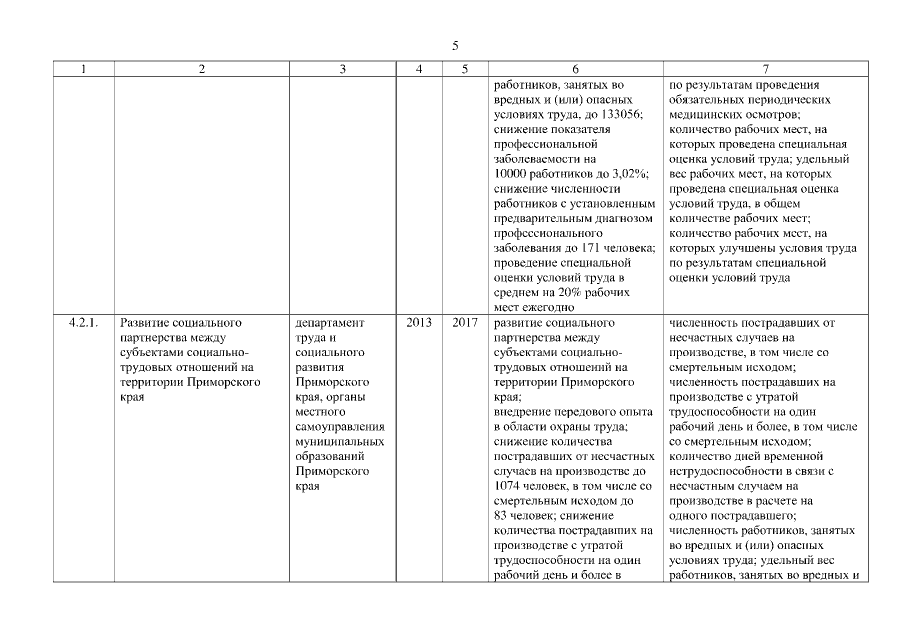 5

| 1 | 2 | 3 | 4 | 5 | 6 | 7 |
|---|---|---|---|---|---|---|
| | | | | | работников, занятых во вредных и (или) опасных условиях труда, до 133056; снижение показателя профессиональной заболеваемости на 10000 работников до 3,02%; снижение численности работников с установленным предварительным диагнозом профессионального заболевания до 171 человека; проведение специальной оценки условий труда в среднем на 20% рабочих мест ежегодно | по результатам проведения обязательных периодических медицинских осмотров; количество рабочих мест, на которых проведена специальная оценка условий труда; удельный вес рабочих мест, на которых проведена специальная оценка условий труда, в общем количестве рабочих мест; количество рабочих мест, на которых улучшены условия труда по результатам специальной оценки условий труда |
| 4.2.1. | Развитие социального партнерства между субъектами социально-трудовых отношений на территории Приморского края | департамент труда и социального развития Приморского края, органы местного самоуправления муниципальных образований Приморского края | 2013 | 2017 | развитие социального партнерства между субъектами социально-трудовых отношений на территории Приморского края; внедрение передового опыта в области охраны труда; снижение количества пострадавших от несчастных случаев на производстве до 1074 человек, в том числе со смертельным исходом до 83 человек; снижение количества пострадавших на производстве с утратой трудоспособности на один рабочий день и более в | численность пострадавших от несчастных случаев на производстве, в том числе со смертельным исходом; численность пострадавших на производстве с утратой трудоспособности на один рабочий день и более, в том числе со смертельным исходом; количество дней временной нетрудоспособности в связи с несчастным случаем на производстве в расчете на одного пострадавшего; численность работников, занятых во вредных и (или) опасных условиях труда; удельный вес работников, занятых во вредных и |